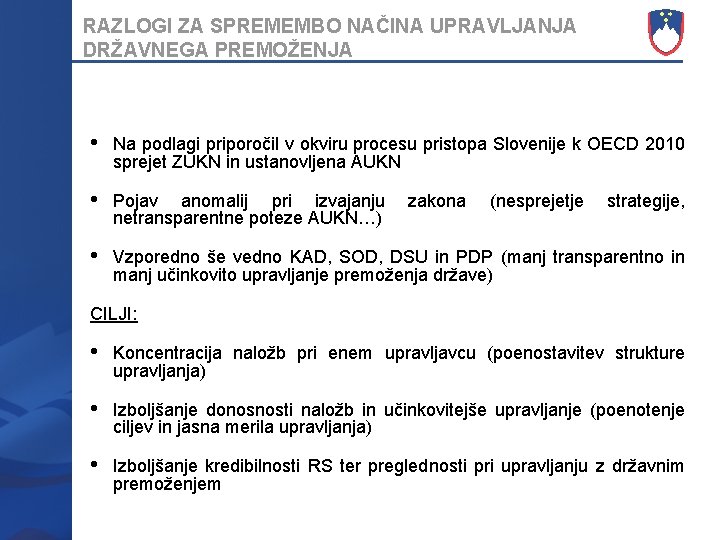 RAZLOGI ZA SPREMEMBO NAČINA UPRAVLJANJA DRŽAVNEGA PREMOŽENJA

• Na podlagi priporočil v okviru procesu pristopa Slovenije k OECD 2010 sprejet ZUKN in ustanovljena AUKN

• Pojav anomalij pri izvajanju zakona (nesprejetje strategije, netransparentne poteze AUKN…)

• Vzporedno še vedno KAD, SOD, DSU in PDP (manj transparentno in manj učinkovito upravljanje premoženja države)

CILJI:

• Koncentracija naložb pri enem upravljavcu (poenostavitev strukture upravljanja)

• Izboljšanje donosnosti naložb in učinkovitejše upravljanje (poenotenje ciljev in jasna merila upravljanja)

• Izboljšanje kredibilnosti RS ter preglednosti pri upravljanju z državnim premoženjem